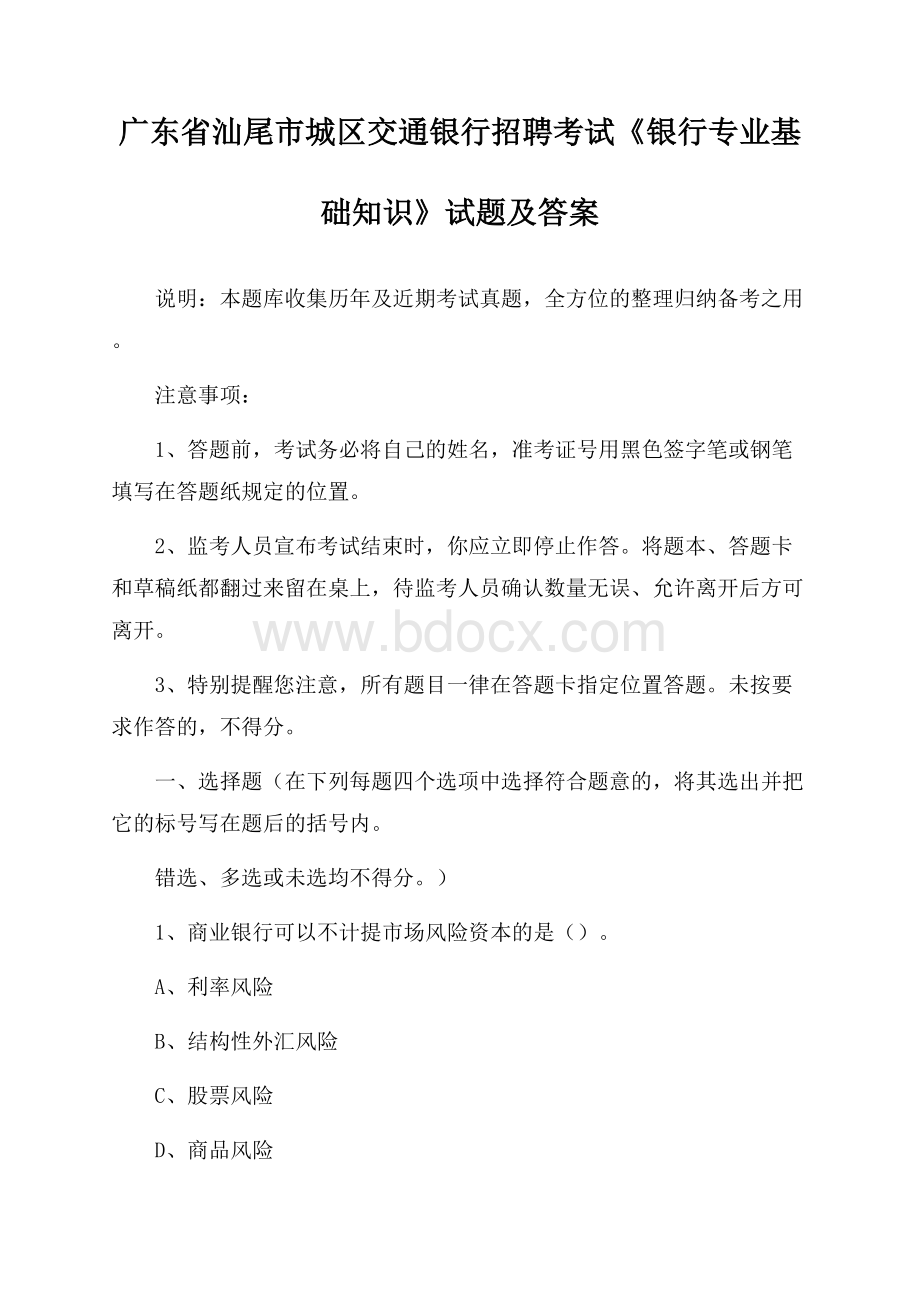 广东省汕尾市城区交通银行招聘考试《银行专业基础知识》试题及答案

说明：本题库收集历年及近期考试真题，全方位的整理归纳备考之用。

注意事项：

1、答题前，考试务必将自己的姓名，准考证号用黑色签字笔或钢笔填写在答题纸规定的位置。

2、监考人员宣布考试结束时，你应立即停止作答。将题本、答题卡和草稿纸都翻过来留在桌上，待监考人员确认数量无误、允许离开后方可离开。

www.bdocx.com

3、特别提醒您注意，所有题目一律在答题卡指定位置答题。未按要求作答的，不得分。

一、选择题（在下列每题四个选项中选择符合题意的，将其选出并把它的标号写在题后的括号内。

错选、多选或未选均不得分。）

1、商业银行可以不计提市场风险资本的是（）。

A、利率风险

B、结构性外汇风险

C、股票风险

D、商品风险